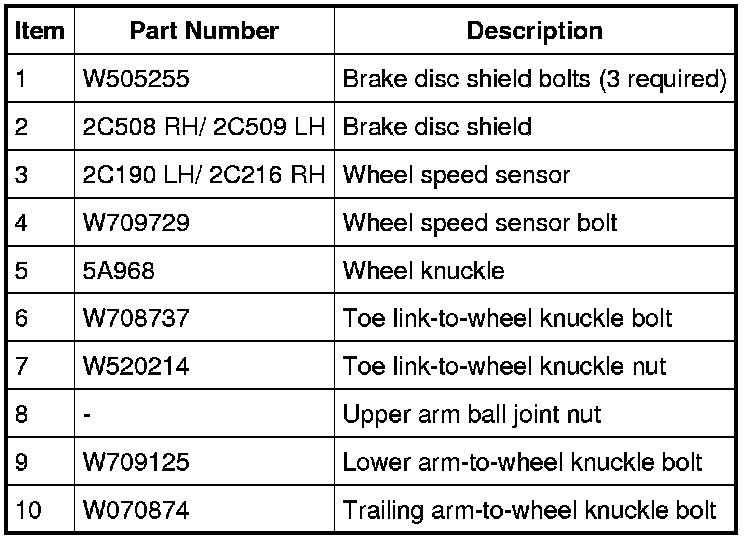 | Item | Part Number | Description |
|---|---|---|
| 1 | W505255 | Brake disc shield bolts (3 required) |
| 2 | 2C508 RH/ 2C509 LH | Brake disc shield |
| 3 | 2C190 LH/ 2C216 RH | Wheel speed sensor |
| 4 | W709729 | Wheel speed sensor bolt |
| 5 | 5A968 | Wheel knuckle |
| 6 | W708737 | Toe link-to-wheel knuckle bolt |
| 7 | W520214 | Toe link-to-wheel knuckle nut |
| 8 | - | Upper arm ball joint nut |
| 9 | W709125 | Lower arm-to-wheel knuckle bolt |
| 10 | W070874 | Trailing arm-to-wheel knuckle bolt |